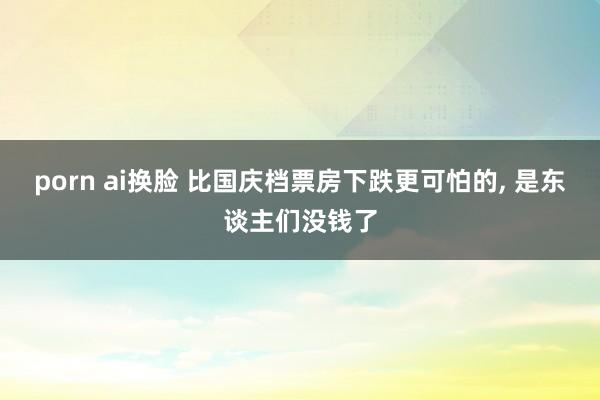 porn ai换脸 比国庆档票房下跌更可怕的, 是东谈主们没钱了